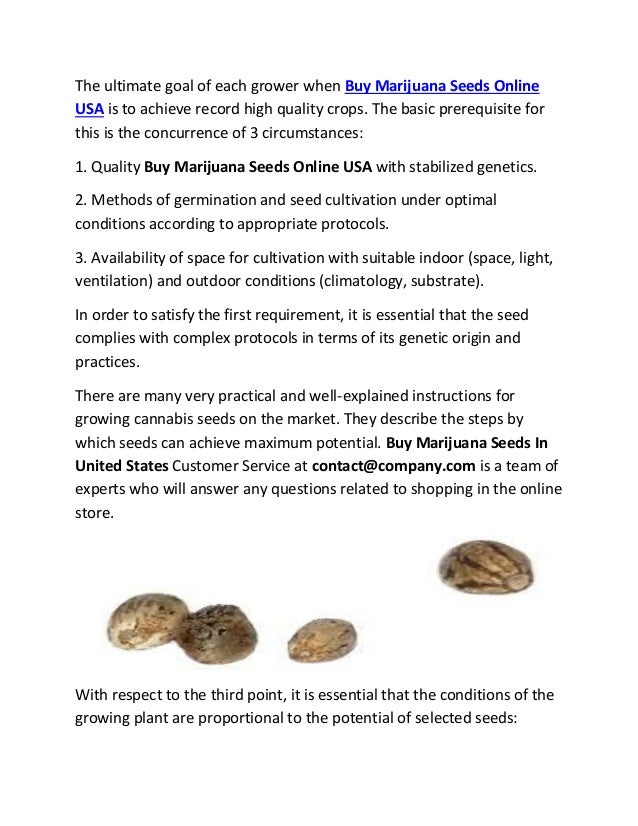 The ultimate goal of each grower when Buy Marijuana Seeds Online USA is to achieve record high quality crops. The basic prerequisite for this is the concurrence of 3 circumstances:

1. Quality Buy Marijuana Seeds Online USA with stabilized genetics.

2. Methods of germination and seed cultivation under optimal conditions according to appropriate protocols.

3. Availability of space for cultivation with suitable indoor (space, light, ventilation) and outdoor conditions (climatology, substrate).

In order to satisfy the first requirement, it is essential that the seed complies with complex protocols in terms of its genetic origin and practices.

There are many very practical and well-explained instructions for growing cannabis seeds on the market. They describe the steps by which seeds can achieve maximum potential. Buy Marijuana Seeds In United States Customer Service at contact@company.com is a team of experts who will answer any questions related to shopping in the online store.

With respect to the third point, it is essential that the conditions of the growing plant are proportional to the potential of selected seeds: